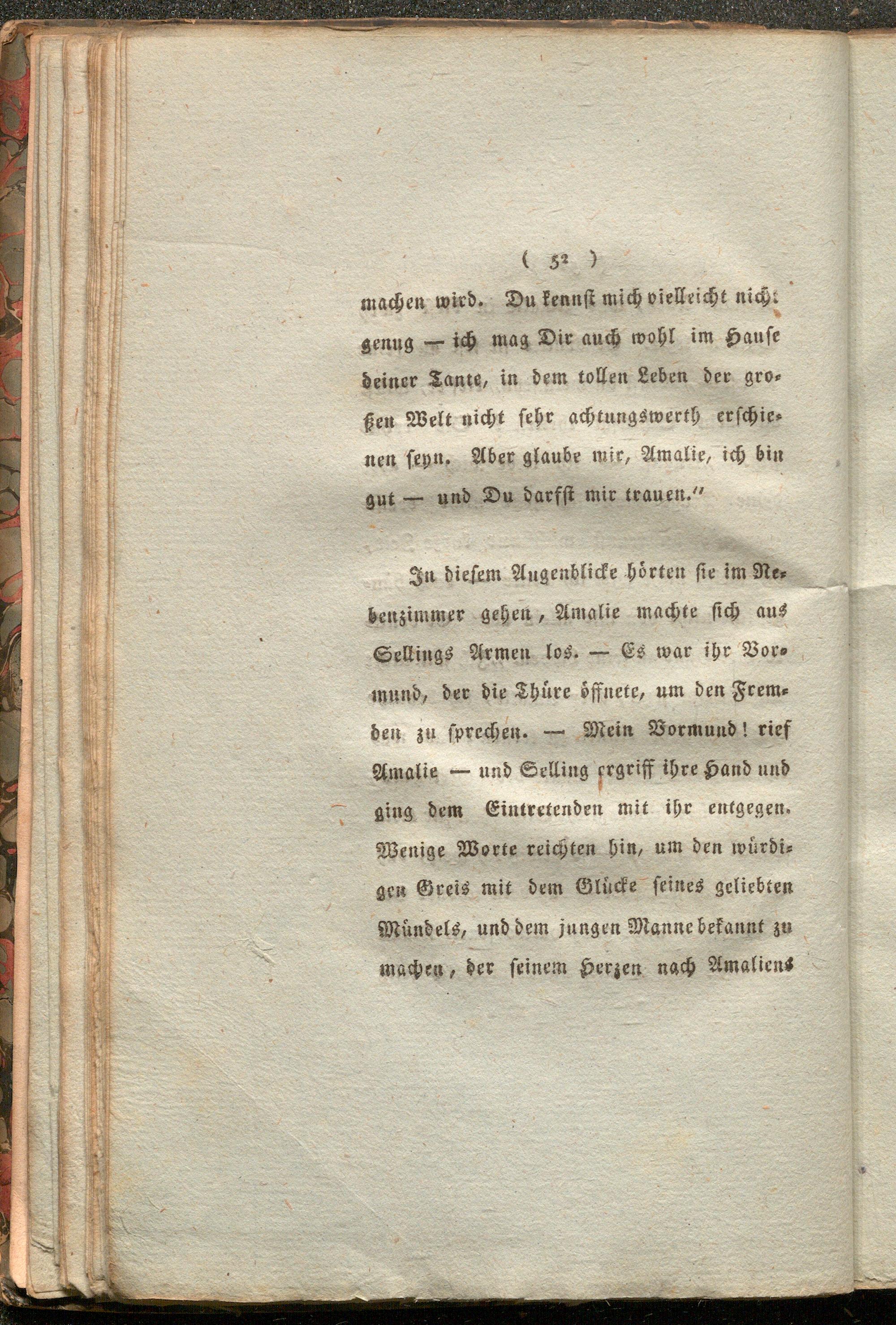 ( 52 )

machen wird. Du kennst mich vielleicht nicht genug — ich mag Dir auch wohl im Hause deiner Tante, in dem tollen Leben der großen Welt nicht sehr achtungswerth erschienen seyn. Aber glaube mir, Amalie, ich bin gut — und Du darfst mir trauen."

In diesem Augenblicke hörten sie im Nebenzimmer gehen, Amalie machte sich aus Sellings Armen los. — Es war ihr Vormund, der die Thüre öffnete, um den Fremden zu sprechen. — Mein Vormund! rief Amalie — und Selling ergriff ihre Hand und ging dem Eintretenden mit ihr entgegen. Wenige Worte reichten hin, um den würdigen Greis mit dem Glücke seines geliebten Mündels, und dem jungen Manne bekannt zu machen, der seinem Herzen nach Amaliens